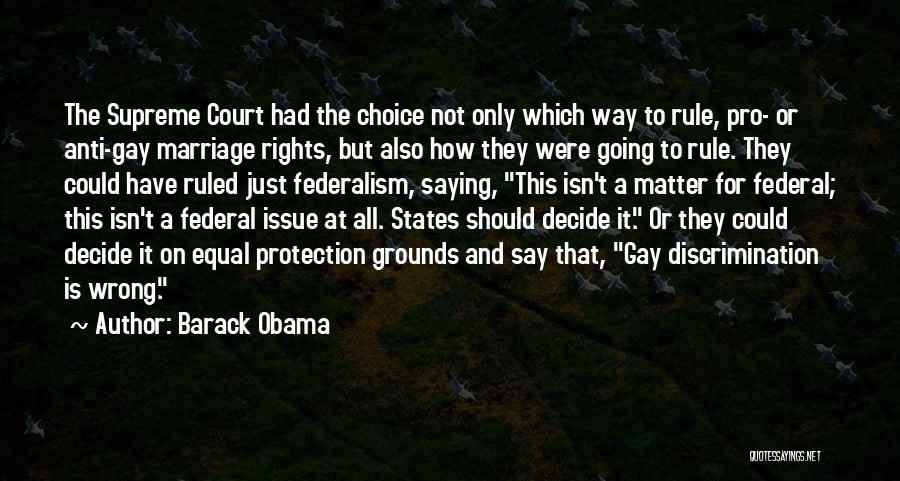 The Supreme Court had the choice not only which way to rule, pro- or anti-gay marriage rights, but also how they were going to rule. They could have ruled just federalism, saying, "This isn't a matter for federal; this isn't a federal issue at all. States should decide it." Or they could decide it on equal protection grounds and say that, "Gay discrimination is wrong."

~ Author: Barack Obama

QUOTESSAYINGS.NET